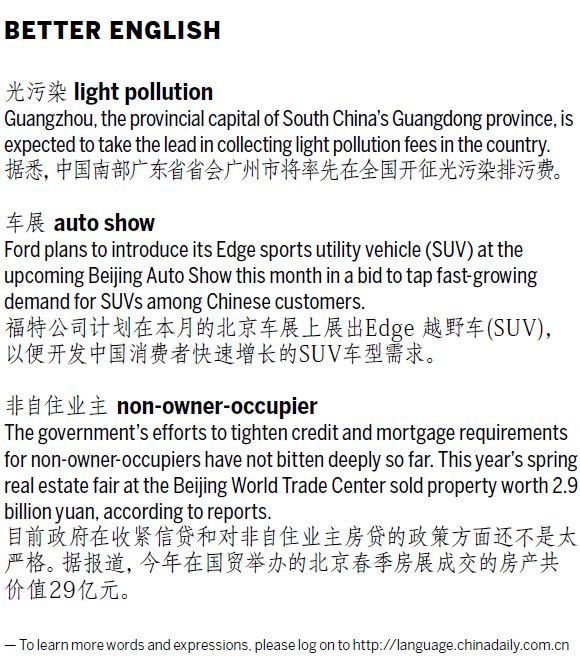 BETTER ENGLISH

光污染 light pollution
Guangzhou, the provincial capital of South China's Guangdong province, is expected to take the lead in collecting light pollution fees in the country.
据悉，中国南部广东省省会广州市将率先在全国开征光污染排污费。

车展 auto show
Ford plans to introduce its Edge sports utility vehicle (SUV) at the upcoming Beijing Auto Show this month in a bid to tap fast-growing demand for SUVs among Chinese customers.
福特公司计划在本月的北京车展上展出Edge越野车(SUV)，以便开发中国消费者快速增长的SUV车型需求。

非自住业主 non-owner-occupier
The government's efforts to tighten credit and mortgage requirements for non-owner-occupiers have not bitten deeply so far. This year's spring real estate fair at the Beijing World Trade Center sold property worth 2.9 billion yuan, according to reports.
目前政府在收紧信贷和对非自住业主房贷的政策方面还不是太严格。据报道，今年在国贸举办的北京春季房展成交的房产共价值29亿元。

— To learn more words and expressions, please log on to http://language.chinadaily.com.cn